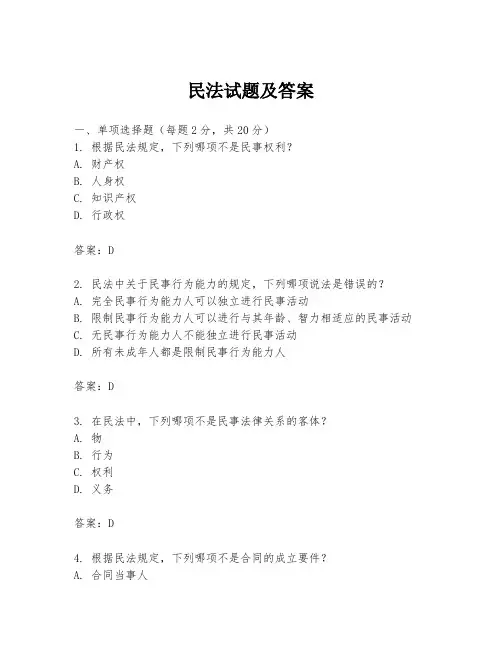 民法试题及答案

一、单项选择题（每题2分，共20分）
1. 根据民法规定，下列哪项不是民事权利？
A. 财产权
B. 人身权
C. 知识产权
D. 行政权

答案：D

2. 民法中关于民事行为能力的规定，下列哪项说法是错误的？
A. 完全民事行为能力人可以独立进行民事活动
B. 限制民事行为能力人可以进行与其年龄、智力相适应的民事活动
C. 无民事行为能力人不能独立进行民事活动
D. 所有未成年人都是限制民事行为能力人

答案：D

3. 在民法中，下列哪项不是民事法律关系的客体？
A. 物
B. 行为
C. 权利
D. 义务

答案：D

4. 根据民法规定，下列哪项不是合同的成立要件？
A. 合同当事人